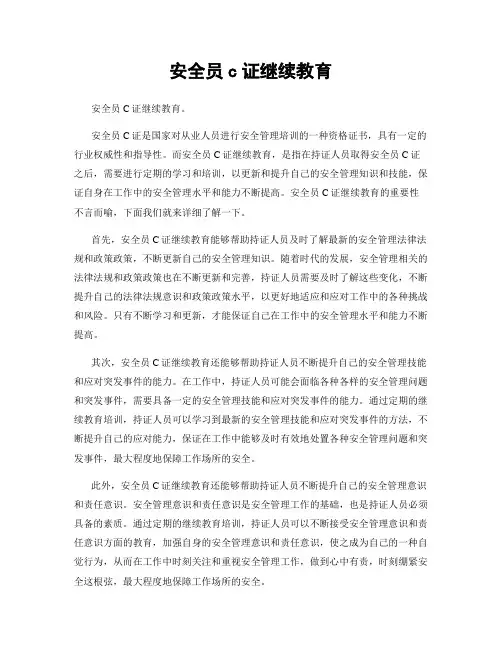 安全员 c 证继续教育

安全员 C 证继续教育。

安全员 C 证是国家对从业人员进行安全管理培训的一种资格证书，具有一定的行业权威性和指导性。而安全员 C 证继续教育，是指在持证人员取得安全员 C 证之后，需要进行定期的学习和培训，以更新和提升自己的安全管理知识和技能，保证自身在工作中的安全管理水平和能力不断提高。安全员 C 证继续教育的重要性不言而喻，下面我们就来详细了解一下。

首先，安全员 C 证继续教育能够帮助持证人员及时了解最新的安全管理法律法规和政策政策，不断更新自己的安全管理知识。随着时代的发展，安全管理相关的法律法规和政策政策也在不断更新和完善，持证人员需要及时了解这些变化，不断提升自己的法律法规意识和政策政策水平，以更好地适应和应对工作中的各种挑战和风险。只有不断学习和更新，才能保证自己在工作中的安全管理水平和能力不断提高。

其次，安全员 C 证继续教育还能够帮助持证人员不断提升自己的安全管理技能和应对突发事件的能力。在工作中，持证人员可能会面临各种各样的安全管理问题和突发事件，需要具备一定的安全管理技能和应对突发事件的能力。通过定期的继续教育培训，持证人员可以学习到最新的安全管理技能和应对突发事件的方法，不断提升自己的应对能力，保证在工作中能够及时有效地处置各种安全管理问题和突发事件，最大程度地保障工作场所的安全。

此外，安全员 C 证继续教育还能够帮助持证人员不断提升自己的安全管理意识和责任意识。安全管理意识和责任意识是安全管理工作的基础，也是持证人员必须具备的素质。通过定期的继续教育培训，持证人员可以不断接受安全管理意识和责任意识方面的教育，加强自身的安全管理意识和责任意识，使之成为自己的一种自觉行为，从而在工作中时刻关注和重视安全管理工作，做到心中有责，时刻绷紧安全这根弦，最大程度地保障工作场所的安全。